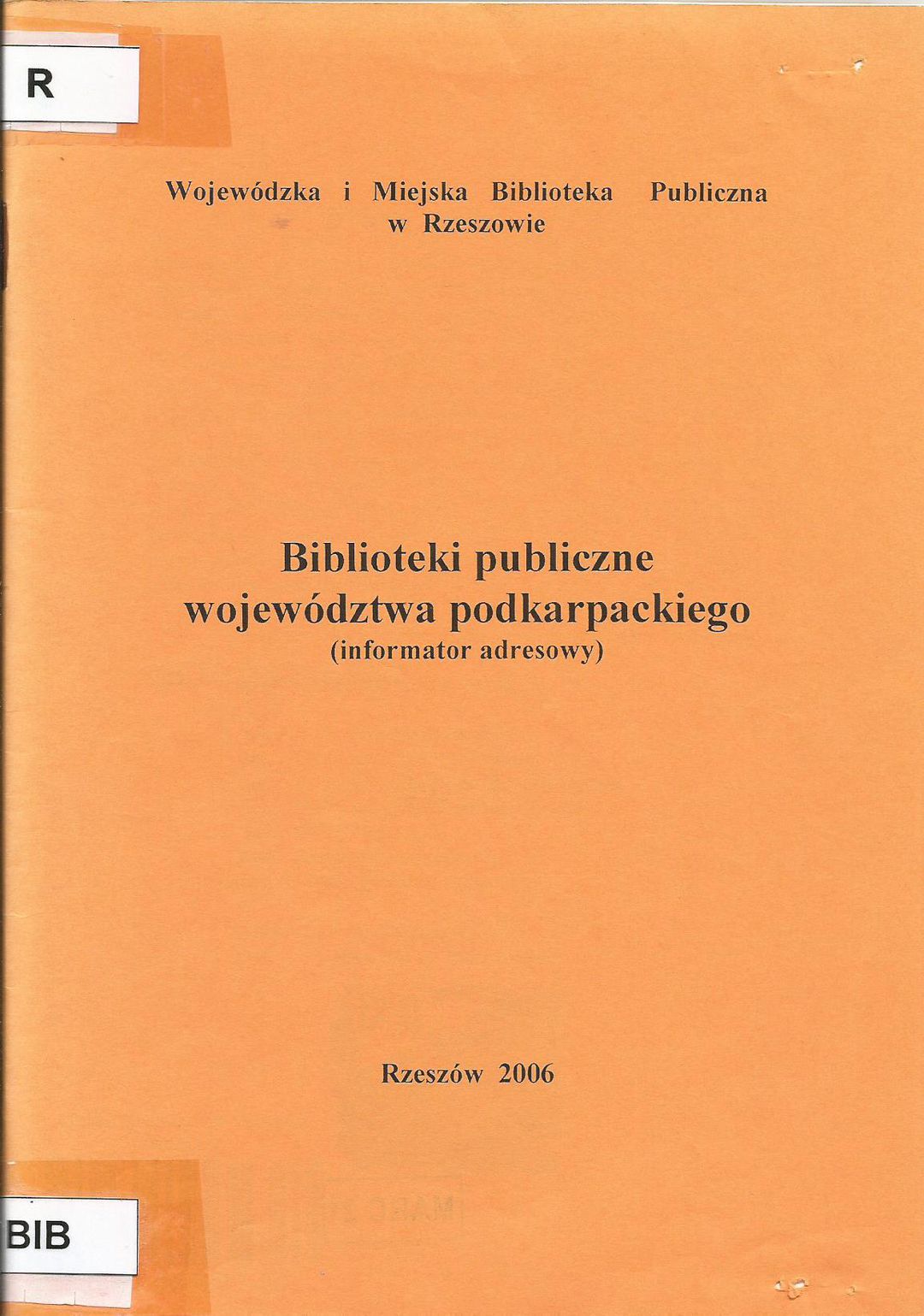 R

Wojewódzka i Miejska Biblioteka Publiczna
w Rzeszowie

Biblioteki publiczne
województwa podkarpackiego
(informator adresowy)

Rzeszów 2006

BIB